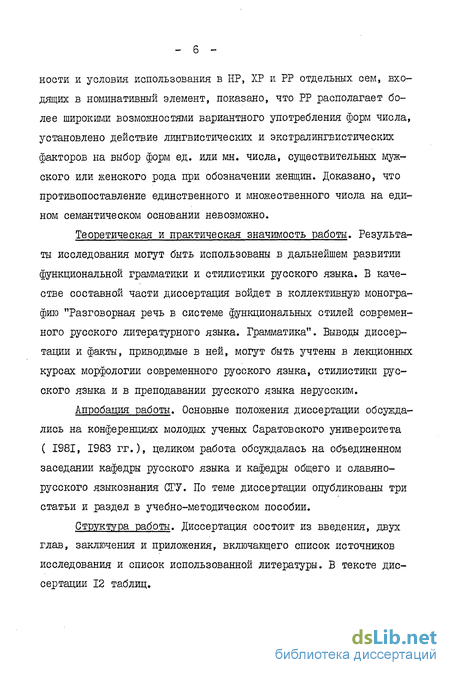 - 6 -

ности и условия использования в НР, ХР и РР отдельных сем, входящих в номинативный элемент, показано, что РР располагает более широкими возможностями вариантного употребления форм числа, установлено действие лингвистических и экстралингвистических факторов на выбор форм ед. или мн. числа, существительных мужского или женского рода при обозначении женщин. Доказано, что противопоставление единственного и множественного числа на едином семантическом основании невозможно.

Теоретическая и практическая значимость работы. Результаты исследования могут быть использованы в дальнейшем развитии функциональной грамматики и стилистики русского языка. В качестве составной части диссертация войдет в коллективную монографию "Разговорная речь в системе функциональных стилей современного русского литературного языка. Грамматика". Выводы диссертации и факты, приводимые в ней, могут быть учтены в лекционных курсах морфологии современного русского языка, стилистики русского языка и в преподавании русского языка нерусским.

Апробация работы. Основные положения диссертации обсуждались на конференциях молодых ученых Саратовского университета ( I98I, I983 гг.), целиком работа обсуждалась на объединенном заседании кафедры русского языка и кафедры общего и славяно-русского языкознания СГУ. По теме диссертации опубликованы три статьи и раздел в учебно-методическом пособии.

Структура работы. Диссертация состоит из введения, двух глав, заключения и приложения, включающего список источников исследования и список использованной литературы. В тексте диссертации I2 таблиц.

dsLib.net
библиотека диссертаций